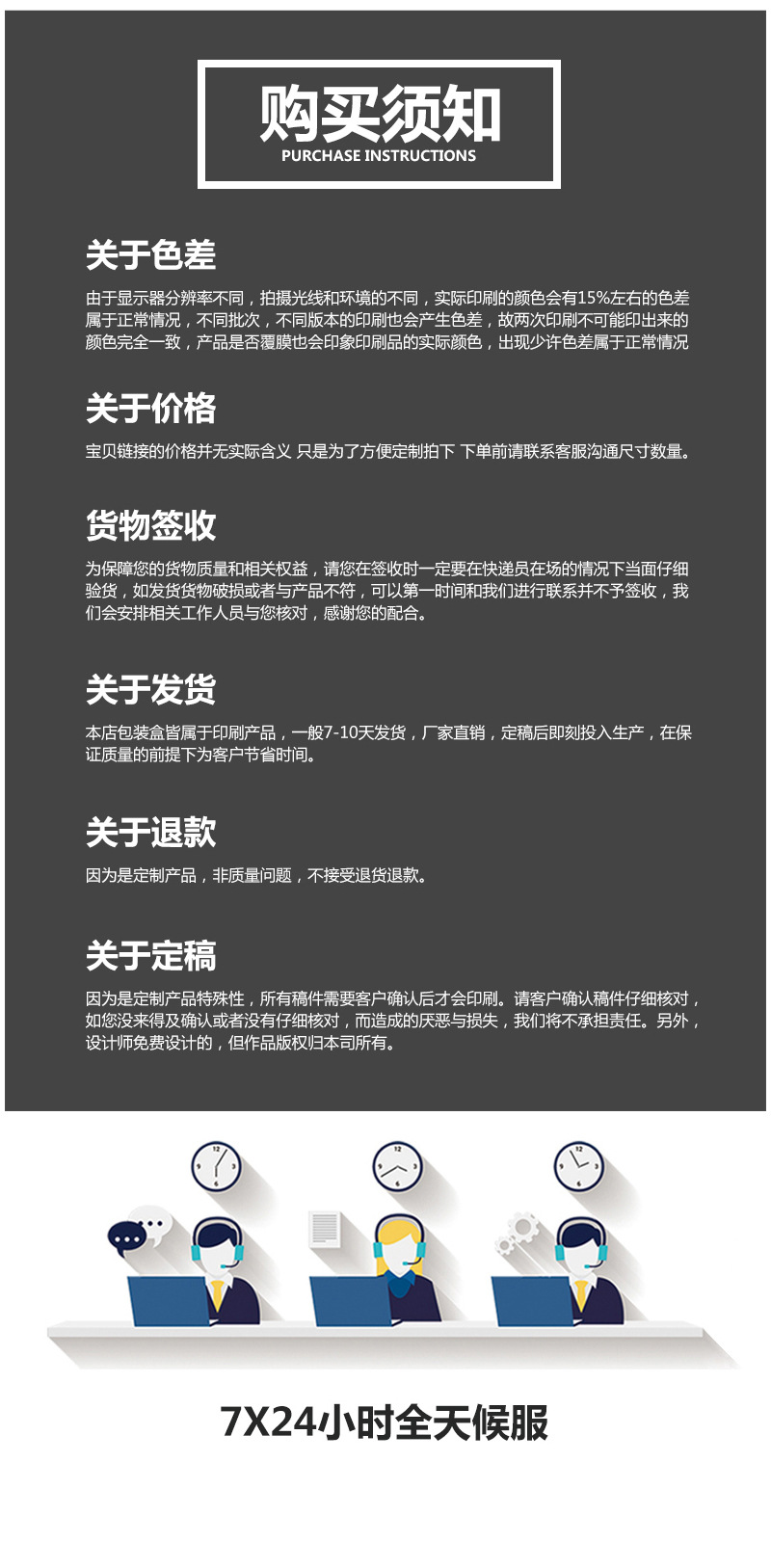 购买须知
PURCHASE INSTRUCTIONS

关于色差

由于显示器分辨率不同，拍摄光线和环境的不同，实际印刷的颜色会有15%左右的色差属于正常情况，不同批次，不同版本的印刷也会产生色差，故两次印刷不可能印出来的颜色完全一致，产品是否覆膜也会印象印刷品的实际颜色，出现少许色差属于正常情况

关于价格

宝贝链接的价格并无实际含义 只是为了方便定制拍下 下单前请联系客服沟通尺寸数量。

货物签收

为保障您的货物质量和相关权益，请您在签收时一定要在快递员在场的情况下当面仔细验货，如发货货物破损或者与产品不符，可以第一时间和我们进行联系并不予签收，我们会安排相关工作人员与您核对，感谢您的配合。

关于发货

本店包装盒皆属于印刷产品，一般7-10天发货，厂家直销，定稿后即刻投入生产，在保证质量的前提下为客户节省时间。

关于退款

因为是定制产品，非质量问题，不接受退货退款。

关于定稿

因为是定制产品特殊性，所有稿件需要客户确认后才会印刷。请客户确认稿件仔细核对，如您没来得及确认或者没有仔细核对，而造成的厌恶与损失，我们将不承担责任。另外，设计师免费设计的，但作品版权归本司所有。

7X24小时全天候服